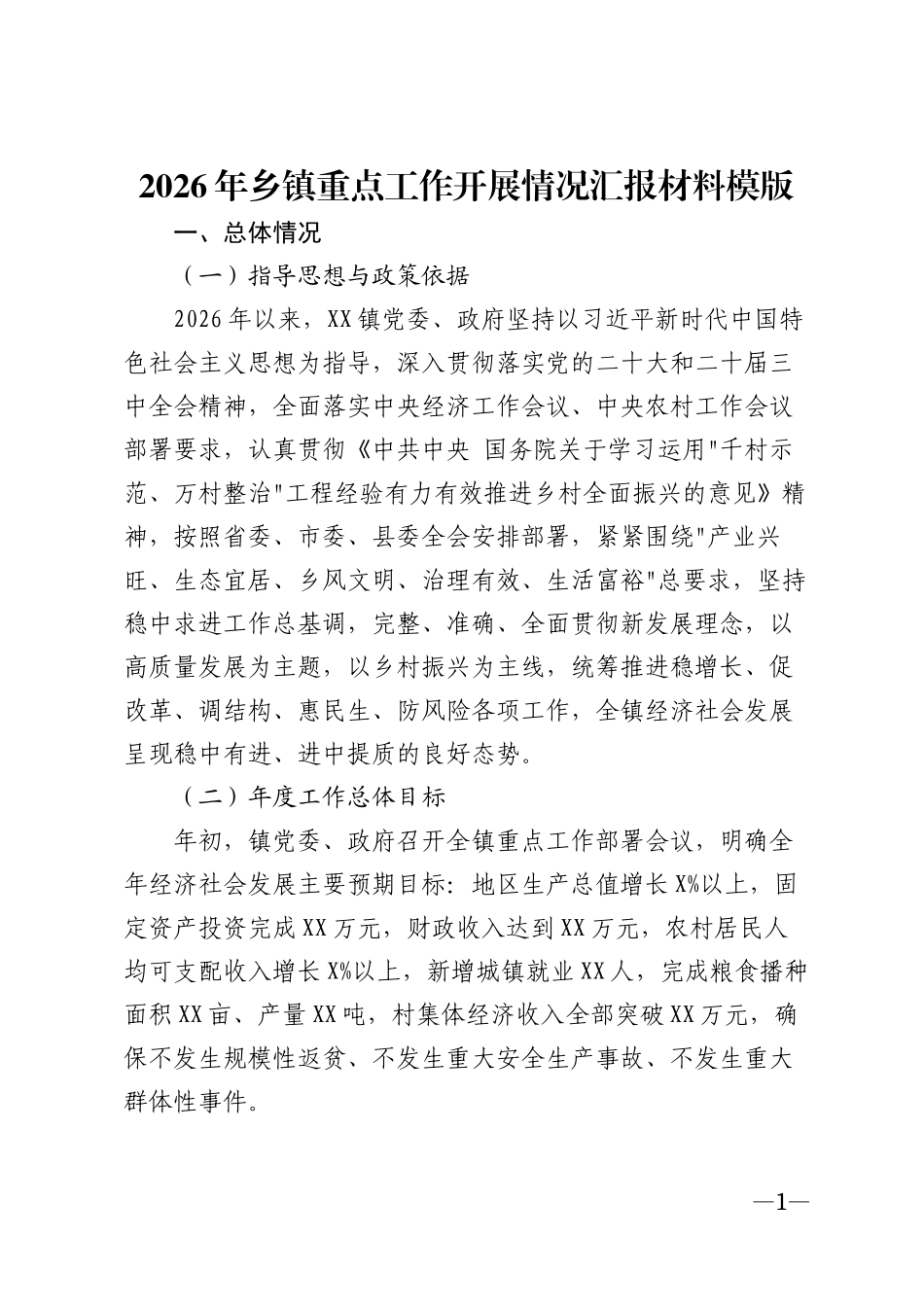 2026年乡镇重点工作开展情况汇报材料模版

一、总体情况

（一）指导思想与政策依据

2026年以来，XX镇党委、政府坚持以习近平新时代中国特色社会主义思想为指导，深入贯彻落实党的二十大和二十届三中全会精神，全面落实中央经济工作会议、中央农村工作会议部署要求，认真贯彻《中共中央 国务院关于学习运用“千村示范、万村整治”工程经验有力有效推进乡村全面振兴的意见》精神，按照省委、市委、县委全会安排部署，紧紧围绕“产业兴旺、生态宜居、乡风文明、治理有效、生活富裕”总要求，坚持稳中求进工作总基调，完整、准确、全面贯彻新发展理念，以高质量发展为主题，以乡村振兴为主线，统筹推进稳增长、促改革、调结构、惠民生、防风险各项工作，全镇经济社会发展呈现稳中有进、进中提质的良好态势。

（二）年度工作总体目标

年初，镇党委、政府召开全镇重点工作部署会议，明确全年经济社会发展主要预期目标：地区生产总值增长X%以上，固定资产投资完成XX万元，财政收入达到XX万元，农村居民人均可支配收入增长X%以上，新增城镇就业XX人，完成粮食播种面积XX亩、产量XX吨，村集体经济收入全部突破XX万元，确保不发生规模性返贫、不发生重大安全生产事故、不发生重大群体性事件。

—1—